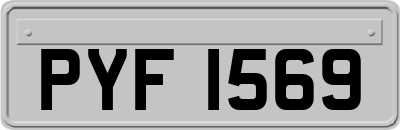 PYF 1569